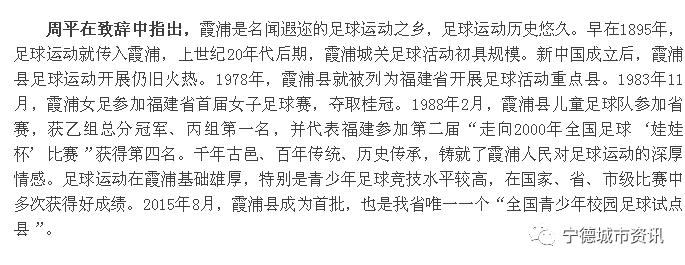 周平在致辞中指出，霞浦是名闻遐迩的足球运动之乡，足球运动历史悠久。早在1895年，足球运动就传入霞浦，上世纪20年代后期，霞浦城关足球活动初具规模。新中国成立后，霞浦县足球运动开展仍旧火热。1978年，霞浦县就被列为福建省开展足球活动重点县。1983年11月，霞浦女足参加福建省首届女子足球赛，夺取桂冠。1988年2月，霞浦县儿童足球队参加省赛，获乙组总分冠军、丙组第一名，并代表福建参加第二届“走向2000年全国足球‘娃娃杯’比赛”获得第四名。千年古邑、百年传统、历史传承，铸就了霞浦人民对足球运动的深厚情感。足球运动在霞浦基础雄厚，特别是青少年足球竞技水平较高，在国家、省、市级比赛中多次获得好成绩。2015年8月，霞浦县成为首批，也是我省唯一一个“全国青少年校园足球试点县”。

宁德城市资讯